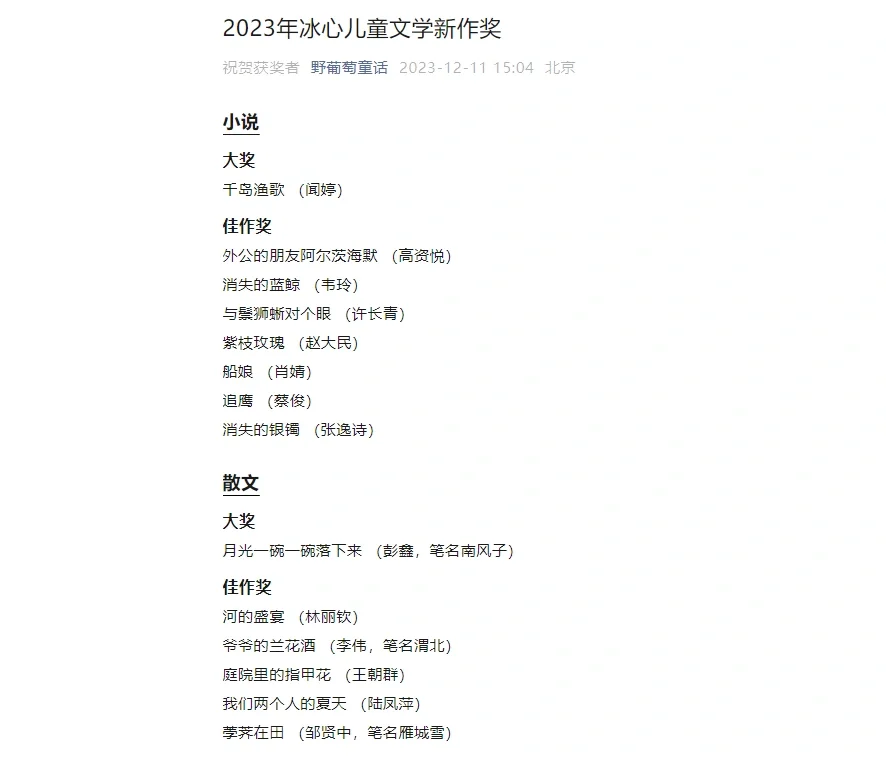 2023年冰心儿童文学新作奖

祝贺获奖者 野葡萄童话 2023-12-11 15:04 北京

小说

大奖

千岛渔歌 （闻婷）

佳作奖

外公的朋友阿尔茨海默 （高资悦）

消失的蓝鲸 （韦玲）

与鬃狮蜥对个眼 （许长青）

紫枝玫瑰 （赵大民）

船娘 （肖婧）

追鹰 （蔡俊）

消失的银镯 （张逸诗）

散文

大奖

月光一碗一碗落下来 （彭鑫，笔名南风子）

佳作奖

河的盛宴 （林丽钦）

爷爷的兰花酒 （李伟，笔名渭北）

庭院里的指甲花 （王朝群）

我们两个人的夏天 （陆凤萍）

荸荠在田 （邹贤中，笔名雁城雪）